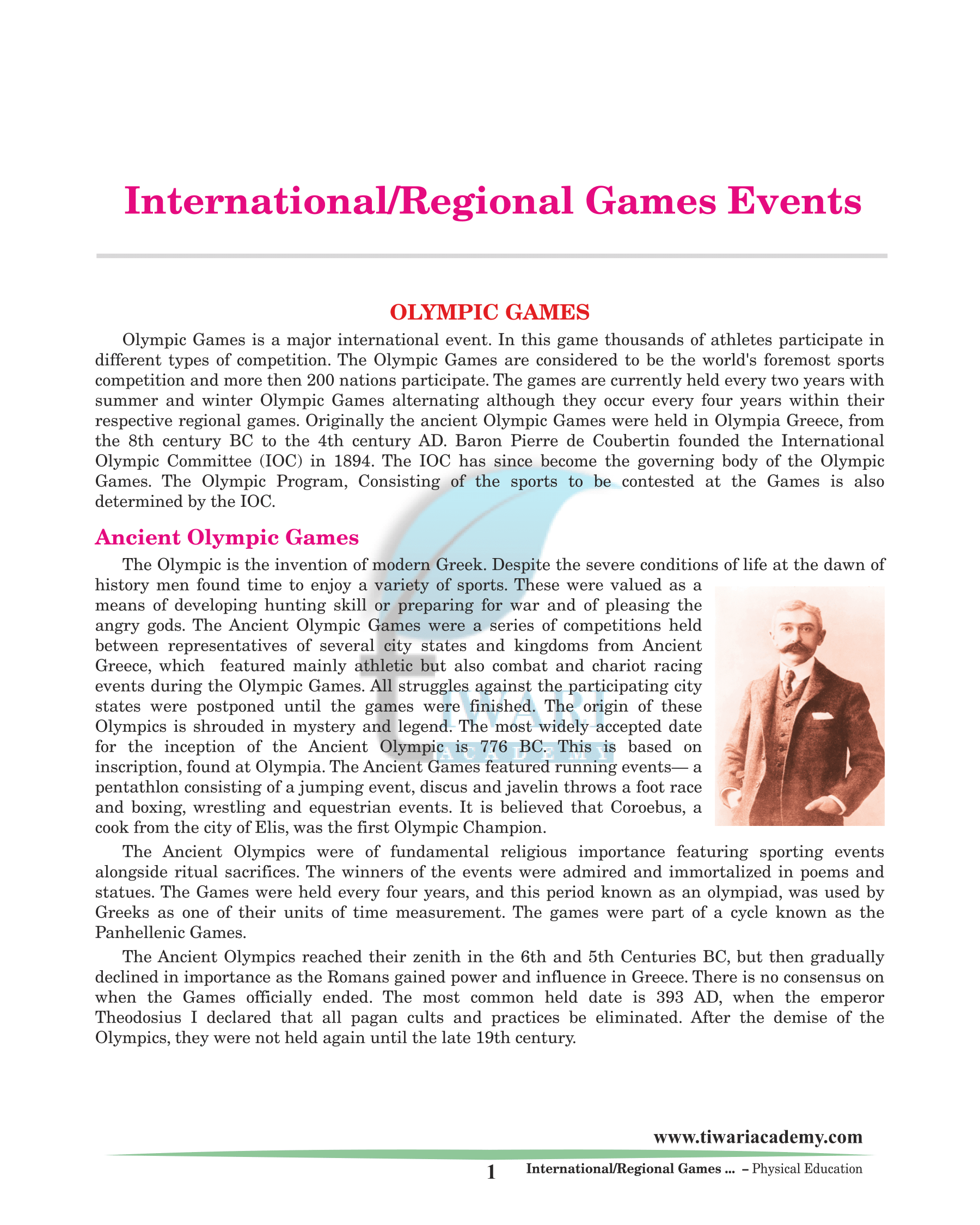 International/Regional Games Events

OLYMPIC GAMES

Olympic Games is a major international event. In this game thousands of athletes participate in different types of competition. The Olympic Games are considered to be the world's foremost sports competition and more then 200 nations participate. The games are currently held every two years with summer and winter Olympic Games alternating although they occur every four years within their respective regional games. Originally the ancient Olympic Games were held in Olympia Greece, from the 8th century BC to the 4th century AD. Baron Pierre de Coubertin founded the International Olympic Committee (IOC) in 1894. The IOC has since become the governing body of the Olympic Games. The Olympic Program, Consisting of the sports to be contested at the Games is also determined by the IOC.

Ancient Olympic Games

The Olympic is the invention of modern Greek. Despite the severe conditions of life at the dawn of history men found time to enjoy a variety of sports. These were valued as a means of developing hunting skill or preparing for war and of pleasing the angry gods. The Ancient Olympic Games were a series of competitions held between representatives of several city states and kingdoms from Ancient Greece, which featured mainly athletic but also combat and chariot racing events during the Olympic Games. All struggles against the participating city states were postponed until the games were finished. The origin of these Olympics is shrouded in mystery and legend. The most widely accepted date for the inception of the Ancient Olympic is 776 BC. This is based on inscription, found at Olympia. The Ancient Games featured running events— a pentathlon consisting of a jumping event, discus and javelin throws a foot race and boxing, wrestling and equestrian events. It is believed that Coroebus, a cook from the city of Elis, was the first Olympic Champion.

The Ancient Olympics were of fundamental religious importance featuring sporting events alongside ritual sacrifices. The winners of the events were admired and immortalized in poems and statues. The Games were held every four years, and this period known as an olympiad, was used by Greeks as one of their units of time measurement. The games were part of a cycle known as the Panhellenic Games.

The Ancient Olympics reached their zenith in the 6th and 5th Centuries BC, but then gradually declined in importance as the Romans gained power and influence in Greece. There is no consensus on when the Games officially ended. The most common held date is 393 AD, when the emperor Theodosius I declared that all pagan cults and practices be eliminated. After the demise of the Olympics, they were not held again until the late 19th century.

TIWARI ACADEMY

www.tiwariacademy.com

1 International/Regional Games ... – Physical Education